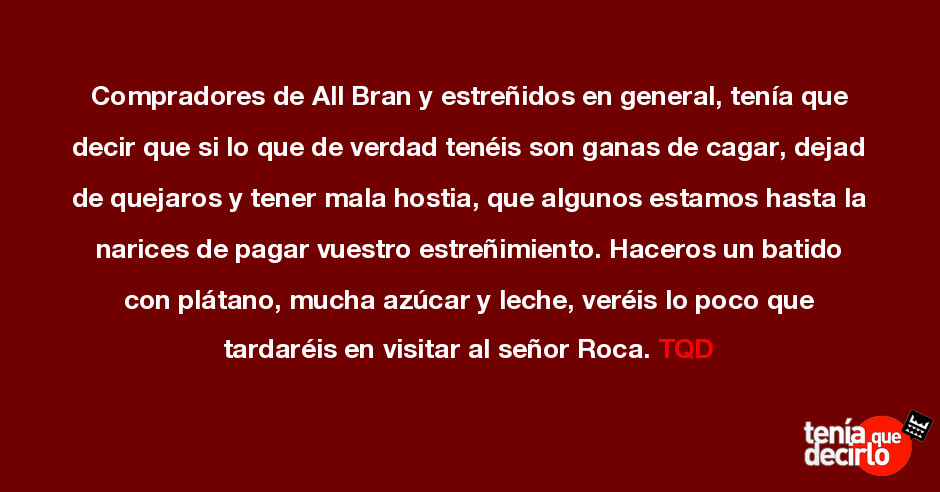 Compradores de All Bran y estreñidos en general, tenía que decir que si lo que de verdad tenéis son ganas de cagar, dejad de quejaros y tener mala hostia, que algunos estamos hasta la narices de pagar vuestro estreñimiento. Haceros un batido con plátano, mucha azúcar y leche, veréis lo poco que tardaréis en visitar al señor Roca. TQD

tenía que decirlo